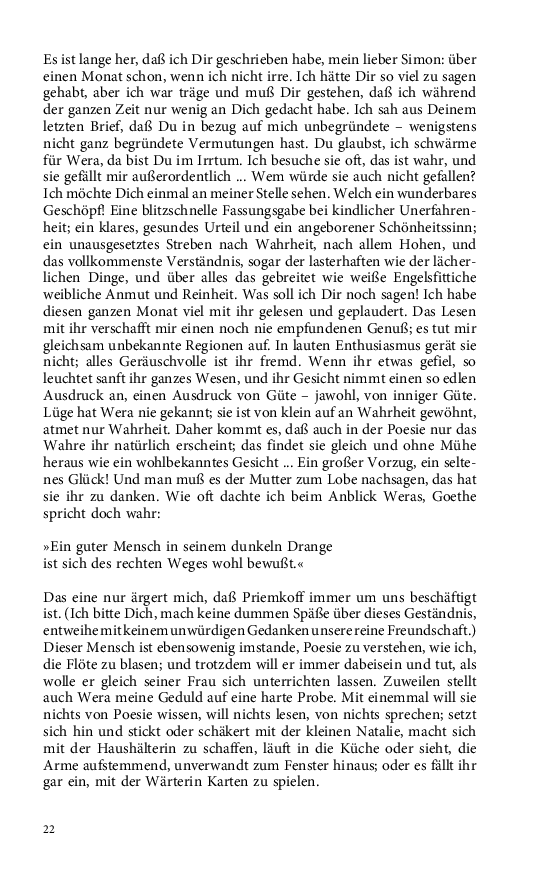 Es ist lange her, daß ich Dir geschrieben habe, mein lieber Simon: über einen Monat schon, wenn ich nicht irre. Ich hätte Dir so viel zu sagen gehabt, aber ich war träge und muß Dir gestehen, daß ich während der ganzen Zeit nur wenig an Dich gedacht habe. Ich sah aus Deinem letzten Brief, daß Du in bezug auf mich unbegründete – wenigstens nicht ganz begründete Vermutungen hast. Du glaubst, ich schwärme für Wera, da bist Du im Irrtum. Ich besuche sie oft, das ist wahr, und sie gefällt mir außerordentlich ... Wem würde sie auch nicht gefallen? Ich möchte Dich einmal an meiner Stelle sehen. Welch ein wunderbares Geschöpf! Eine blitzschnelle Fassungsgabe bei kindlicher Unerfahrenheit; ein klares, gesundes Urteil und ein angeborener Schönheitssinn; ein unausgesetztes Streben nach Wahrheit, nach allem Hohen, und das vollkommenste Verständnis, sogar der lasterhaften wie der lächerlichen Dinge, und über alles das gebreitet wie weiße Engelsfittiche weibliche Anmut und Reinheit. Was soll ich Dir noch sagen! Ich habe diesen ganzen Monat viel mit ihr gelesen und geplaudert. Das Lesen mit ihr verschafft mir einen noch nie empfundenen Genuß; es tut mir gleichsam unbekannte Regionen auf. In lauten Enthusiasmus gerät sie nicht; alles Geräuschvolle ist ihr fremd. Wenn ihr etwas gefiel, so leuchtet sanft ihr ganzes Wesen, und ihr Gesicht nimmt einen so edlen Ausdruck an, einen Ausdruck von Güte – jawohl, von inniger Güte. Lüge hat Wera nie gekannt; sie ist von klein auf an Wahrheit gewöhnt, atmet nur Wahrheit. Daher kommt es, daß auch in der Poesie nur das Wahre ihr natürlich erscheint; das findet sie gleich und ohne Mühe heraus wie ein wohlbekanntes Gesicht ... Ein großer Vorzug, ein seltenes Glück! Und man muß es der Mutter zum Lobe nachsagen, das hat sie ihr zu danken. Wie oft dachte ich beim Anblick Weras, Goethe spricht doch wahr:

»Ein guter Mensch in seinem dunkeln Drange
ist sich des rechten Weges wohl bewußt.«

Das eine nur ärgert mich, daß Priemkoff immer um uns beschäftigt ist. (Ich bitte Dich, mach keine dummen Späße über dieses Geständnis, entweihe mit keinem unwürdigen Gedanken unsere reine Freundschaft.) Dieser Mensch ist ebensowenig imstande, Poesie zu verstehen, wie ich, die Flöte zu blasen; und trotzdem will er immer dabeisein und tut, als wolle er gleich seiner Frau sich unterrichten lassen. Zuweilen stellt auch Wera meine Geduld auf eine harte Probe. Mit einemmal will sie nichts von Poesie wissen, will nichts lesen, von nichts sprechen; setzt sich hin und stickt oder schäkert mit der kleinen Natalie, macht sich mit der Haushälterin zu schaffen, läuft in die Küche oder sieht, die Arme aufstemmend, unverwandt zum Fenster hinaus; oder es fällt ihr gar ein, mit der Wärterin Karten zu spielen.

22